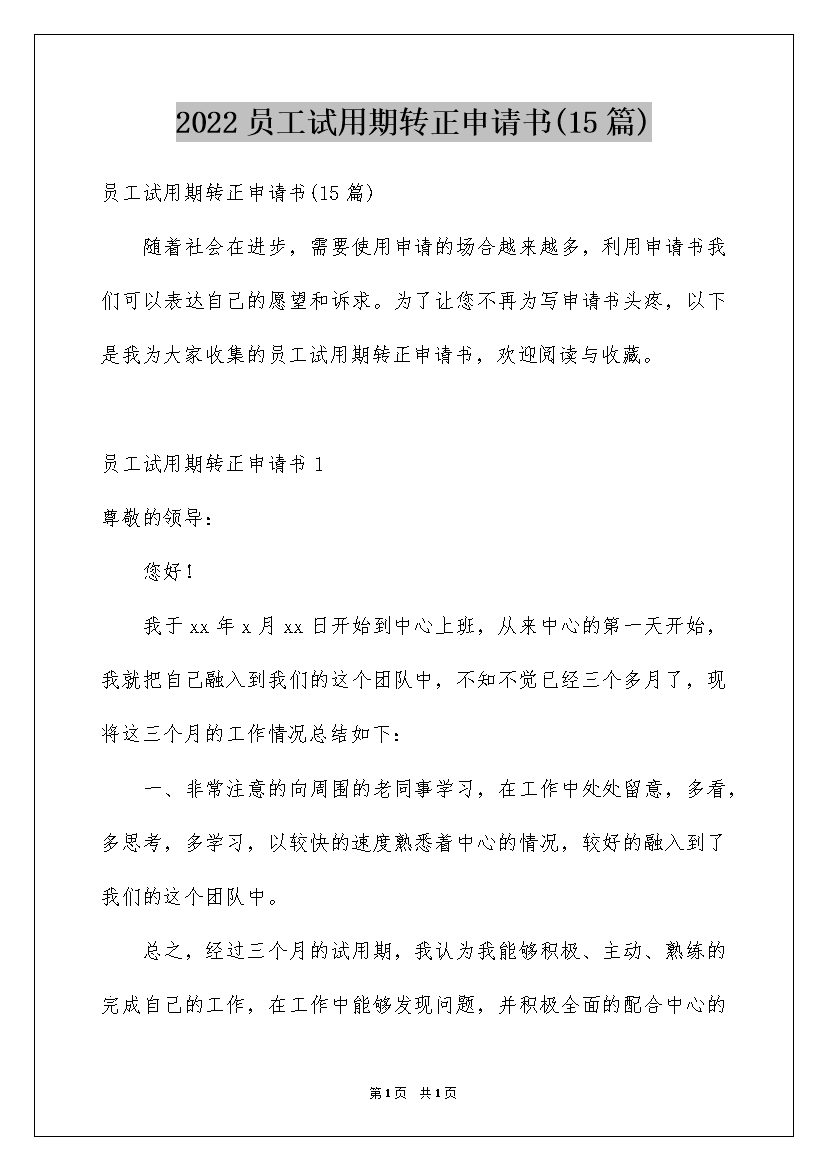 2022员工试用期转正申请书(15篇)

员工试用期转正申请书(15篇)

随着社会在进步，需要使用申请的场合越来越多，利用申请书我们可以表达自己的愿望和诉求。为了让您不再为写申请书头疼，以下是我为大家收集的员工试用期转正申请书，欢迎阅读与收藏。

员工试用期转正申请书1

尊敬的领导：

您好！

我于xx年x月xx日开始到中心上班，从来中心的第一天开始，我就把自己融入到我们的这个团队中，不知不觉已经三个多月了，现将这三个月的工作情况总结如下：

一、非常注意的向周围的老同事学习，在工作中处处留意，多看，多思考，多学习，以较快的速度熟悉着中心的情况，较好的融入到了我们的这个团队中。

总之，经过三个月的试用期，我认为我能够积极、主动、熟练的完成自己的工作，在工作中能够发现问题，并积极全面的配合中心的

第1页 共1页